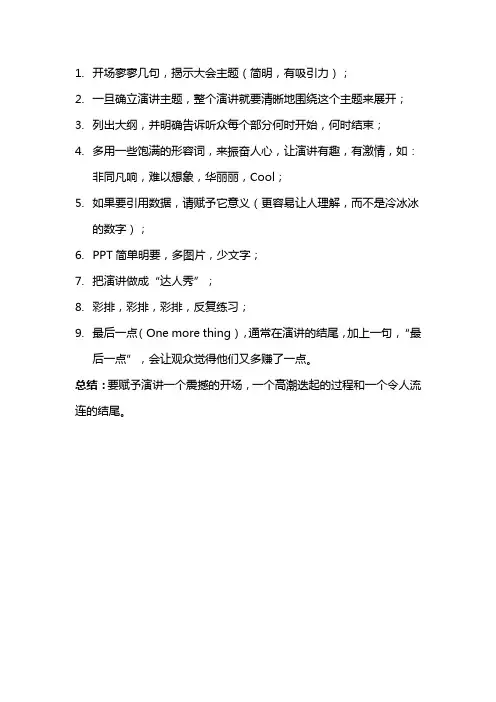 1. 开场寥寥几句，揭示大会主题（简明，有吸引力）；

2. 一旦确立演讲主题，整个演讲就要清晰地围绕这个主题来展开；

3. 列出大纲，并明确告诉听众每个部分何时开始，何时结束；

4. 多用一些饱满的形容词，来振奋人心，让演讲有趣，有激情，如：非同凡响，难以想象，华丽丽，Cool；

5. 如果要引用数据，请赋予它意义（更容易让人理解，而不是冷冰冰的数字）；

6. PPT 简单明要，多图片，少文字；

7. 把演讲做成“达人秀”；

8. 彩排，彩排，彩排，反复练习；

9. 最后一点（One more thing），通常在演讲的结尾，加上一句，“最后一点”，会让观众觉得他们又多赚了一点。

总结：要赋予演讲一个震撼的开场，一个高潮迭起的过程和一个令人流连的结尾。